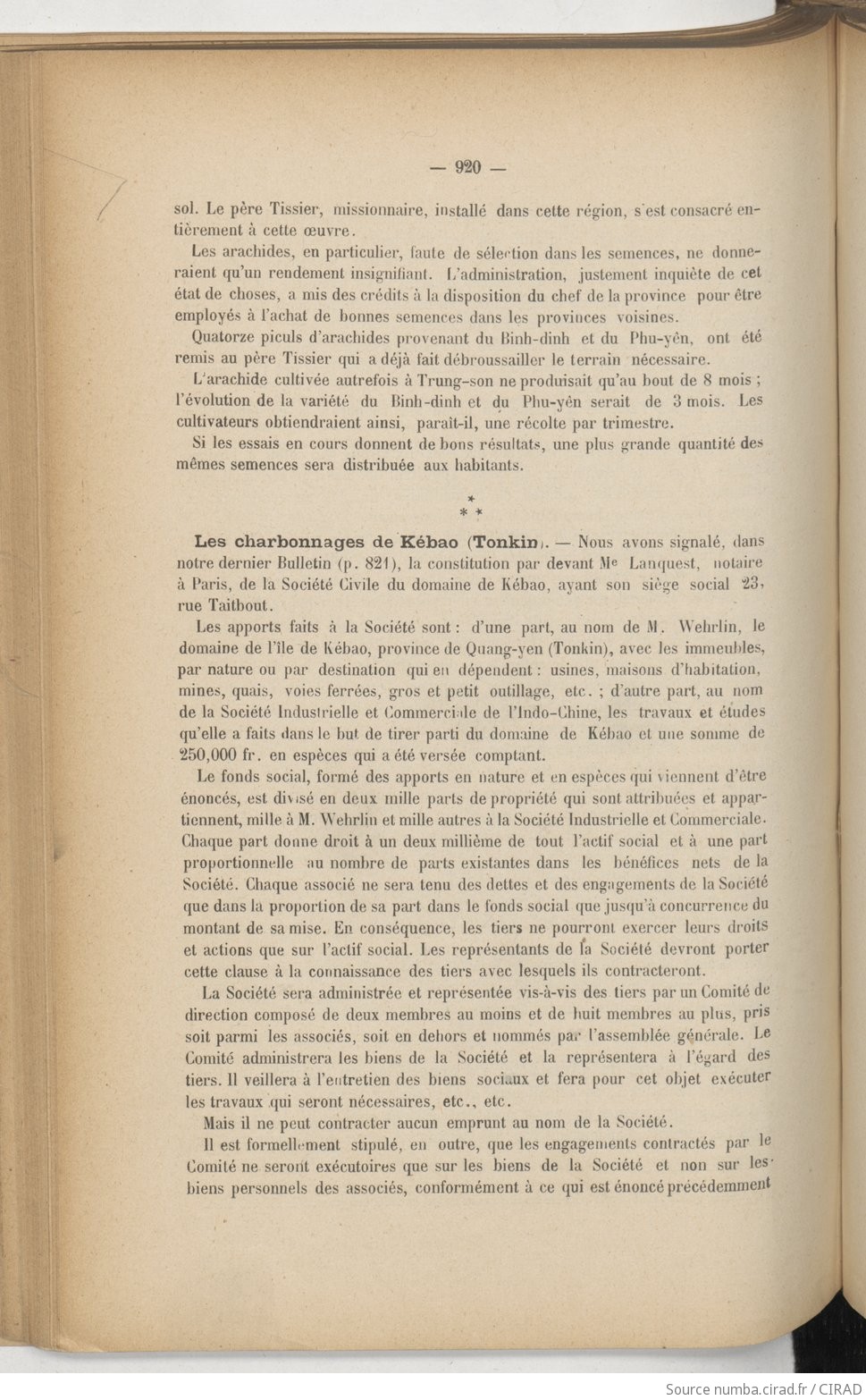 — 920 —

sol. Le père Tissier, missionnaire, installé dans cette région, s'est consacré entièrement à cette œuvre.

Les arachides, en particulier, faute de sélection dans les semences, ne donneraient qu'un rendement insignifiant. L'administration, justement inquiète de cet état de choses, a mis des crédits à la disposition du chef de la province pour être employés à l'achat de bonnes semences dans les provinces voisines.

Quatorze piculs d'arachides provenant du Binh-dinh et du Phu-yên, ont été remis au père Tissier qui a déjà fait débroussailler le terrain nécessaire.

L'arachide cultivée autrefois à Trung-son ne produisait qu'au bout de 8 mois ; l'évolution de la variété du Binh-dinh et du Phu-yên serait de 3 mois. Les cultivateurs obtiendraient ainsi, paraît-il, une récolte par trimestre.

Si les essais en cours donnent de bons résultats, une plus grande quantité des mêmes semences sera distribuée aux habitants.

* * *

Les charbonnages de Kébao (Tonkin). — Nous avons signalé, dans notre dernier Bulletin (p. 821), la constitution par devant Me Lanquest, notaire à Paris, de la Société Civile du domaine de Kébao, ayant son siège social 23, rue Taitbout.

Les apports faits à la Société sont : d'une part, au nom de M. Wehrlin, le domaine de l'île de Kébao, province de Quang-yen (Tonkin), avec les immeubles, par nature ou par destination qui en dépendent : usines, maisons d'habitation, mines, quais, voies ferrées, gros et petit outillage, etc. ; d'autre part, au nom de la Société Industrielle et Commerciale de l'Indo-Chine, les travaux et études qu'elle a faits dans le but de tirer parti du domaine de Kébao et une somme de 250,000 fr. en espèces qui a été versée comptant.

Le fonds social, formé des apports en nature et en espèces qui viennent d'être énoncés, est divisé en deux mille parts de propriété qui sont attribuées et appartiennent, mille à M. Wehrlin et mille autres à la Société Industrielle et Commerciale. Chaque part donne droit à un deux millième de tout l'actif social et à une part proportionnelle au nombre de parts existantes dans les bénéfices nets de la Société. Chaque associé ne sera tenu des dettes et des engagements de la Société que dans la proportion de sa part dans le fonds social que jusqu'à concurrence du montant de sa mise. En conséquence, les tiers ne pourront exercer leurs droits et actions que sur l'actif social. Les représentants de la Société devront porter cette clause à la connaissance des tiers avec lesquels ils contracteront.

La Société sera administrée et représentée vis-à-vis des tiers par un Comité de direction composé de deux membres au moins et de huit membres au plus, pris soit parmi les associés, soit en dehors et nommés par l'assemblée générale. Le Comité administrera les biens de la Société et la représentera à l'égard des tiers. Il veillera à l'entretien des biens sociaux et fera pour cet objet exécuter les travaux qui seront nécessaires, etc., etc.

Mais il ne peut contracter aucun emprunt au nom de la Société.

Il est formellement stipulé, en outre, que les engagements contractés par le Comité ne seront exécutoires que sur les biens de la Société et non sur les biens personnels des associés, conformément à ce qui est énoncé précédemment

Source numba.cirad.fr / CIRAD